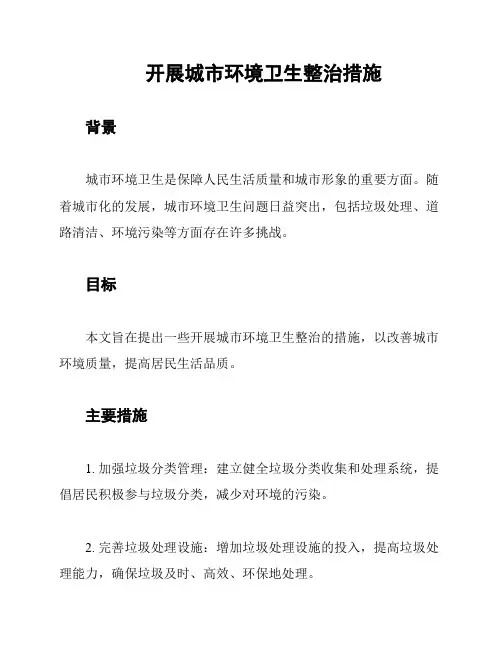 开展城市环境卫生整治措施

背景

城市环境卫生是保障人民生活质量和城市形象的重要方面。随着城市化的发展，城市环境卫生问题日益突出，包括垃圾处理、道路清洁、环境污染等方面存在许多挑战。

目标

本文旨在提出一些开展城市环境卫生整治的措施，以改善城市环境质量，提高居民生活品质。

主要措施

1. 加强垃圾分类管理：建立健全垃圾分类收集和处理系统，提倡居民积极参与垃圾分类，减少对环境的污染。

2. 完善垃圾处理设施：增加垃圾处理设施的投入，提高垃圾处理能力，确保垃圾及时、高效、环保地处理。